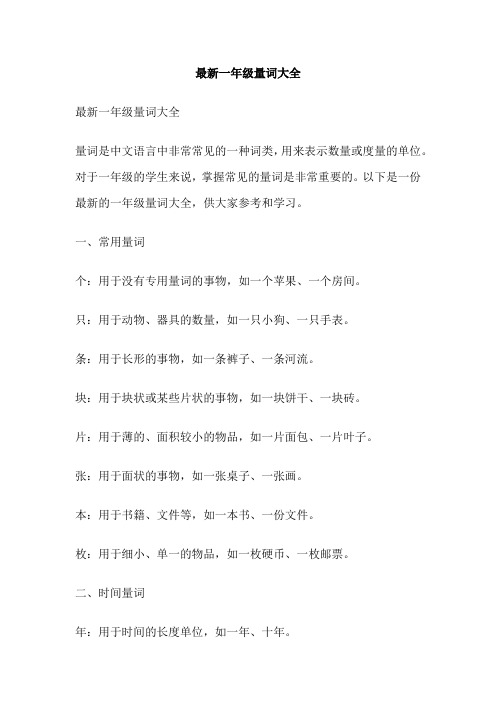 最新一年级量词大全

最新一年级量词大全

量词是中文语言中非常常见的一种词类，用来表示数量或度量的单位。对于一年级的学生来说，掌握常见的量词是非常重要的。以下是一份最新的一年级量词大全，供大家参考和学习。

一、常用量词

个：用于没有专用量词的事物，如一个苹果、一个房间。

只：用于动物、器具的数量，如一只小狗、一只手表。

条：用于长形的事物，如一条裤子、一条河流。

块：用于块状或某些片状的事物，如一块饼干、一块砖。

片：用于薄的、面积较小的物品，如一片面包、一片叶子。

张：用于面状的事物，如一张桌子、一张画。

本：用于书籍、文件等，如一本书、一份文件。

枚：用于细小、单一的物品，如一枚硬币、一枚邮票。

二、时间量词

年：用于时间的长度单位，如一年、十年。